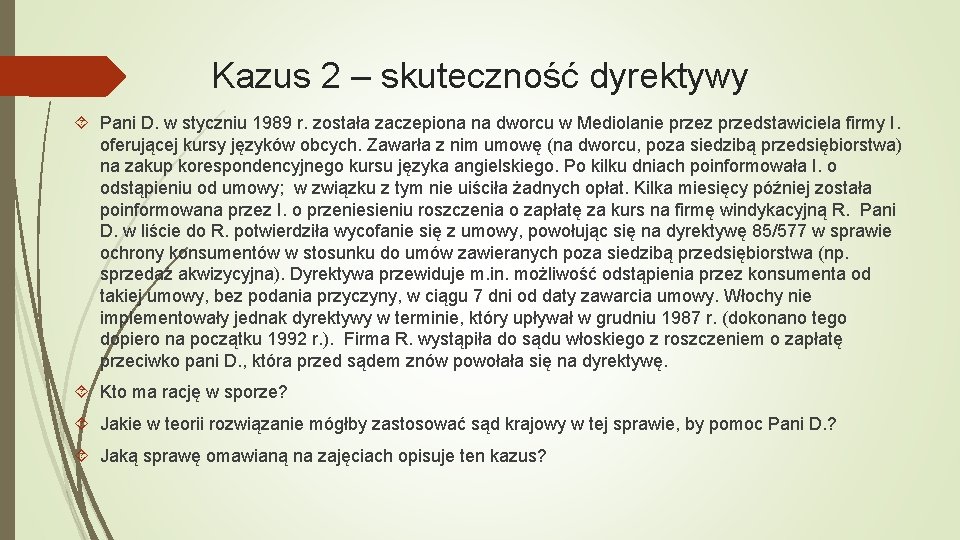 Kazus 2 – skuteczność dyrektywy

Pani D. w styczniu 1989 r. została zaczepiona na dworcu w Mediolanie przez przedstawiciela firmy I. oferującej kursy języków obcych. Zawarła z nim umowę (na dworcu, poza siedzibą przedsiębiorstwa) na zakup korespondencyjnego kursu języka angielskiego. Po kilku dniach poinformowała I. o odstąpieniu od umowy; w związku z tym nie uiściła żadnych opłat. Kilka miesięcy później została poinformowana przez I. o przeniesieniu roszczenia o zapłatę za kurs na firmę windykacyjną R. Pani D. w liście do R. potwierdziła wycofanie się z umowy, powołując się na dyrektywę 85/577 w sprawie ochrony konsumentów w stosunku do umów zawieranych poza siedzibą przedsiębiorstwa (np. sprzedaż akwizycyjna). Dyrektywa przewiduje m.in. możliwość odstąpienia przez konsumenta od takiej umowy, bez podania przyczyny, w ciągu 7 dni od daty zawarcia umowy. Włochy nie implementowały jednak dyrektywy w terminie, który upływał w grudniu 1987 r. (dokonano tego dopiero na początku 1992 r.). Firma R. wystąpiła do sądu włoskiego z roszczeniem o zapłatę przeciwko pani D., która przed sądem znów powołała się na dyrektywę.

Kto ma rację w sporze?

Jakie w teorii rozwiązanie mógłby zastosować sąd krajowy w tej sprawie, by pomoc Pani D.?

Jaką sprawę omawianą na zajęciach opisuje ten kazus?